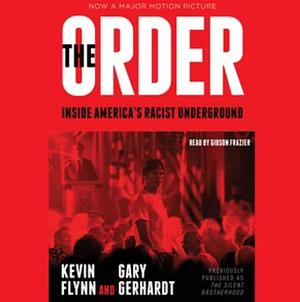 NOW A MAJOR MOTION PICTURE

THE ORDER

INSIDE AMERICA'S RACIST UNDERGROUND

READ BY GIBSON FRAZIER

KEVIN FLYNN AND GARY GERHARDT

PREVIOUSLY PUBLISHED AS THE SILENT BROTHERHOOD